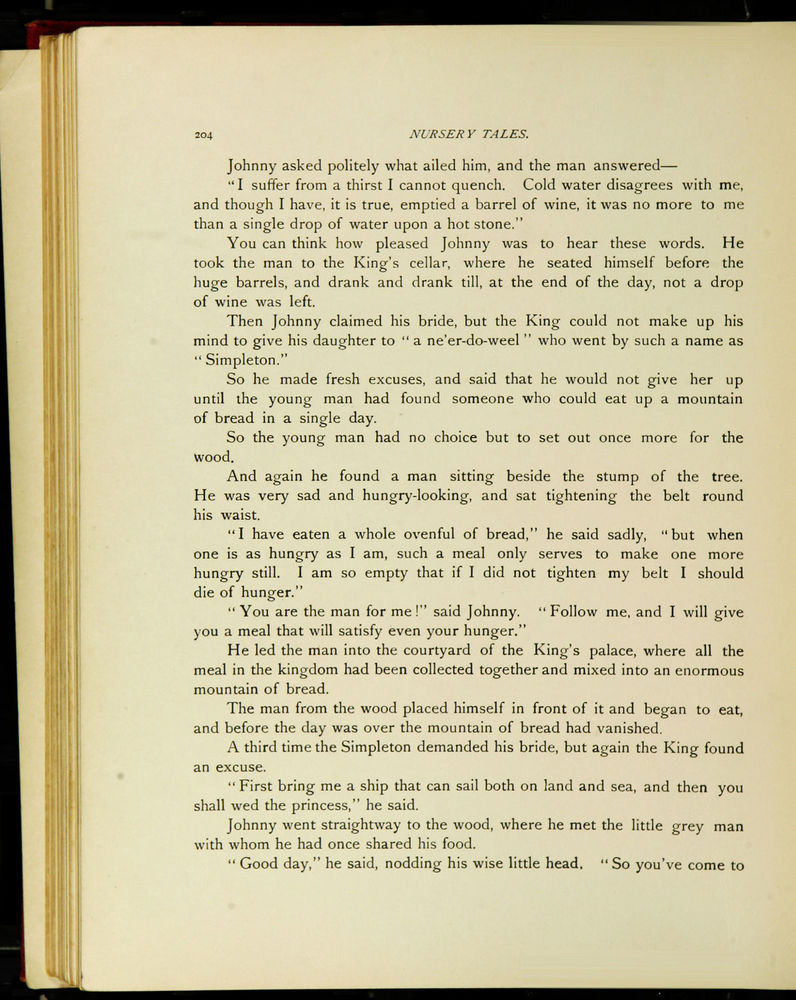 204 NURSERY TALES.

Johnny asked politely what ailed him, and the man answered—

"I suffer from a thirst I cannot quench. Cold water disagrees with me, and though I have, it is true, emptied a barrel of wine, it was no more to me than a single drop of water upon a hot stone."

You can think how pleased Johnny was to hear these words. He took the man to the King's cellar, where he seated himself before the huge barrels, and drank and drank till, at the end of the day, not a drop of wine was left.

Then Johnny claimed his bride, but the King could not make up his mind to give his daughter to "a ne'er-do-weel" who went by such a name as "Simpleton."

So he made fresh excuses, and said that he would not give her up until the young man had found someone who could eat up a mountain of bread in a single day.

So the young man had no choice but to set out once more for the wood.

And again he found a man sitting beside the stump of the tree. He was very sad and hungry-looking, and sat tightening the belt round his waist.

"I have eaten a whole ovenful of bread," he said sadly, "but when one is as hungry as I am, such a meal only serves to make one more hungry still. I am so empty that if I did not tighten my belt I should die of hunger."

"You are the man for me!" said Johnny. "Follow me, and I will give you a meal that will satisfy even your hunger."

He led the man into the courtyard of the King's palace, where all the meal in the kingdom had been collected together and mixed into an enormous mountain of bread.

The man from the wood placed himself in front of it and began to eat, and before the day was over the mountain of bread had vanished.

A third time the Simpleton demanded his bride, but again the King found an excuse.

"First bring me a ship that can sail both on land and sea, and then you shall wed the princess," he said.

Johnny went straightway to the wood, where he met the little grey man with whom he had once shared his food.

"Good day," he said, nodding his wise little head. "So you've come to